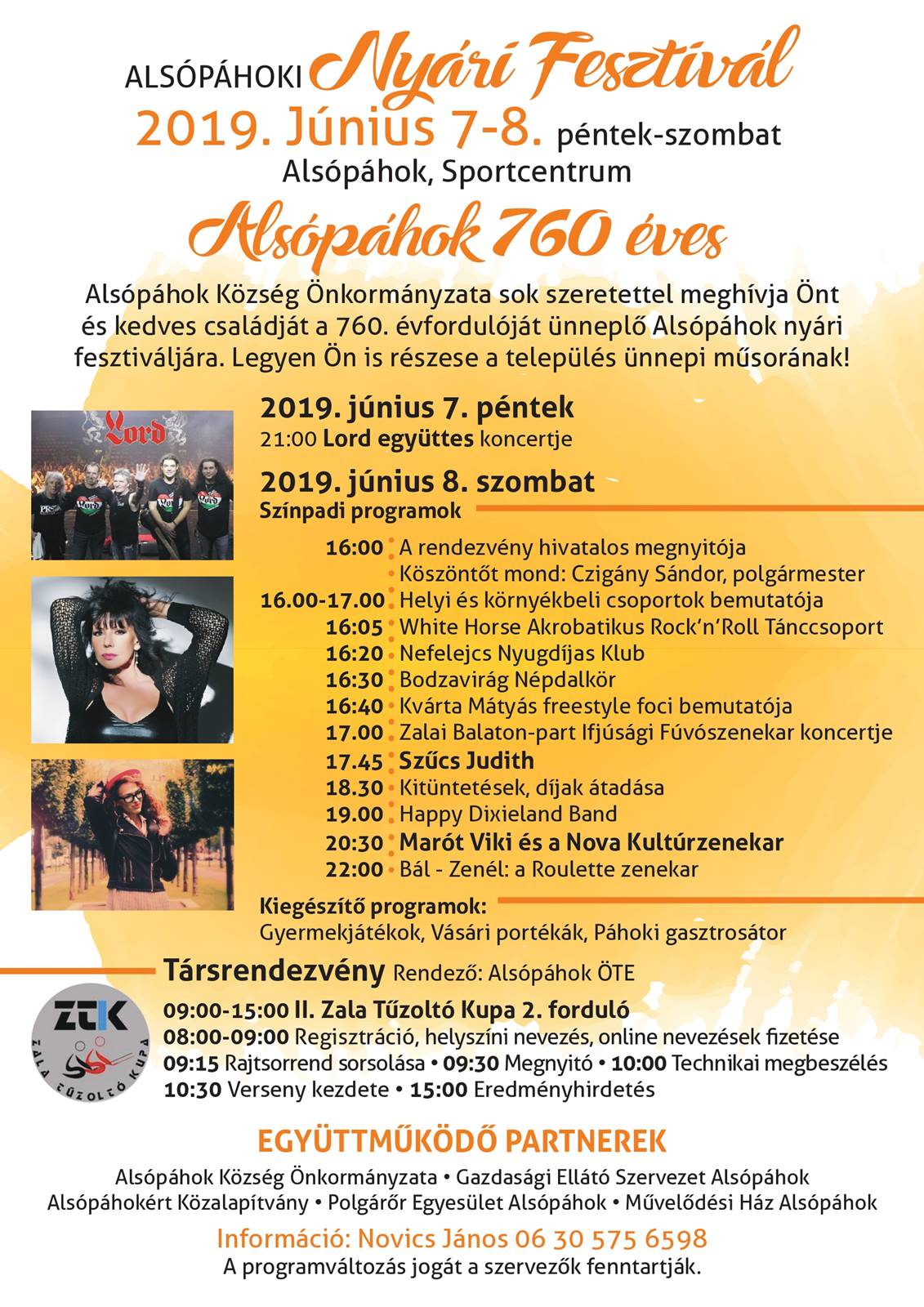 ALSÓPÁHOKI Nyári Fesztivál
2019. Június 7-8. péntek-szombat
Alsópáhok, Sportcentrum

Alsópáhok 760 éves

Alsópáhok Község Önkormányzata sok szeretettel meghívja Önt és kedves családját a 760. évfordulóját ünneplő Alsópáhok nyári fesztiváljára. Legyen Ön is részese a település ünnepi műsorának!

Lord

2019. június 7. péntek
21:00 Lord együttes koncertje

2019. június 8. szombat
Színpadi programok

16:00 A rendezvény hivatalos megnyitója
Köszöntőt mond: Czigány Sándor, polgármester
16.00-17.00 Helyi és környékbeli csoportok bemutatója
16:05 White Horse Akrobatikus Rock'n'Roll Tánccsoport
16:20 Nefelejcs Nyugdíjas Klub
16:30 Bodzavirág Népdalkör
16:40 Kvárta Mátyás freestyle foci bemutatója
17.00 Zalai Balaton-part Ifjúsági Fúvószenekar koncertje
17.45 Szűcs Judith
18.30 Kitüntetések, díjak átadása
19.00 Happy Dixieland Band
20:30 Marót Viki és a Nova Kultúrzenekar
22:00 Bál - Zenél: a Roulette zenekar

Kiegészítő programok:
Gyermekjátékok, Vásári portékák, Páhoki gasztrosátor

Társrendezvény Rendező: Alsópáhok ÖTE

ZTK
ZALA TŰZOLTÓ KUPA

09:00-15:00 II. Zala Tűzoltó Kupa 2. forduló
08:00-09:00 Regisztráció, helyszíni nevezés, online nevezések fizetése
09:15 Rajtsorrend sorsolása • 09:30 Megnyitó • 10:00 Technikai megbeszélés
10:30 Verseny kezdete • 15:00 Eredményhirdetés

EGYÜTTMŰKÖDŐ PARTNEREK
Alsópáhok Község Önkormányzata • Gazdasági Ellátó Szervezet Alsópáhok
Alsópáhokért Közalapítvány • Polgárőr Egyesület Alsópáhok • Művelődési Ház Alsópáhok

Információ: Novics János 06 30 575 6598
A programváltozás jogát a szervezők fenntartják.